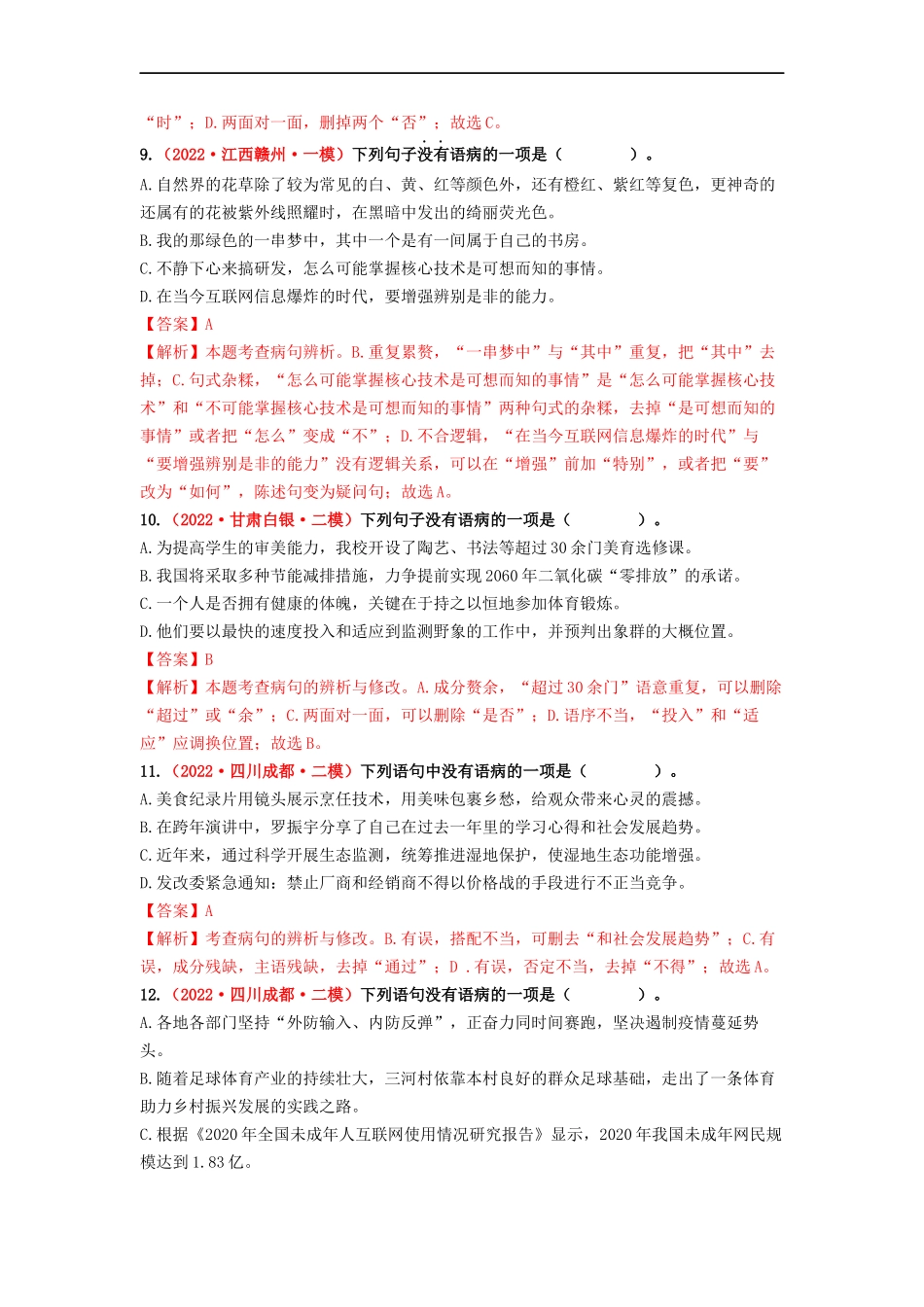 “时”；D.两面对一面，删掉两个“否”；故选C。

9.（2022·江西赣州·一模）下列句子没有语病的一项是（　　　）。

A.自然界的花草除了较为常见的白、黄、红等颜色外，还有橙红、紫红等复色，更神奇的还属有的花被紫外线照耀时，在黑暗中发出的绮丽荧光色。

B.我的那绿色的一串梦中，其中一个是有一间属于自己的书房。

C.不静下心来搞研发，怎么可能掌握核心技术是可想而知的事情。

D.在当今互联网信息爆炸的时代，要增强辨别是非的能力。

【答案】A

【解析】本题考查病句辨析。B.重复累赘，“一串梦中”与“其中”重复，把“其中”去掉；C.句式杂糅，“怎么可能掌握核心技术是可想而知的事情”是“怎么可能掌握核心技术”和“不可能掌握核心技术是可想而知的事情”两种句式的杂糅，去掉“是可想而知的事情”或者把“怎么”变成“不”；D.不合逻辑，“在当今互联网信息爆炸的时代”与“要增强辨别是非的能力”没有逻辑关系，可以在“增强”前加“特别”，或者把“要”改为“如何”，陈述句变为疑问句；故选A。

10.（2022·甘肃白银·二模）下列句子没有语病的一项是（　　　）。

A.为提高学生的审美能力，我校开设了陶艺、书法等超过30余门美育选修课。

B.我国将采取多种节能减排措施，力争提前实现2060年二氧化碳“零排放”的承诺。

C.一个人是否拥有健康的体魄，关键在于持之以恒地参加体育锻炼。

D.他们要以最快的速度投入和适应到监测野象的工作中，并预判出象群的大概位置。

【答案】B

【解析】本题考查病句的辨析与修改。A.成分赘余，“超过30余门”语意重复，可以删除“超过”或“余”；C.两面对一面，可以删除“是否”；D.语序不当，“投入”和“适应”应调换位置；故选B。

11.（2022·四川成都·二模）下列语句中没有语病的一项是（　　　）。

A.美食纪录片用镜头展示烹饪技术，用美味包裹乡愁，给观众带来心灵的震撼。

B.在跨年演讲中，罗振宇分享了自己在过去一年里的学习心得和社会发展趋势。

C.近年来，通过科学开展生态监测，统筹推进湿地保护，使湿地生态功能增强。

D.发改委紧急通知：禁止厂商和经销商不得以价格战的手段进行不正当竞争。

【答案】A

【解析】考查病句的辨析与修改。B.有误，搭配不当，可删去“和社会发展趋势”；C.有误，成分残缺，主语残缺，去掉“通过”；D .有误，否定不当，去掉“不得”；故选A。

12.（2022·四川成都·二模）下列语句没有语病的一项是（　　　）。

A.各地各部门坚持“外防输入、内防反弹”，正奋力同时间赛跑，坚决遏制疫情蔓延势头。

B.随着足球体育产业的持续壮大，三河村依靠本村良好的群众足球基础，走出了一条体育助力乡村振兴发展的实践之路。

C.根据《2020年全国未成年人互联网使用情况研究报告》显示，2020年我国未成年网民规模达到1.83亿。